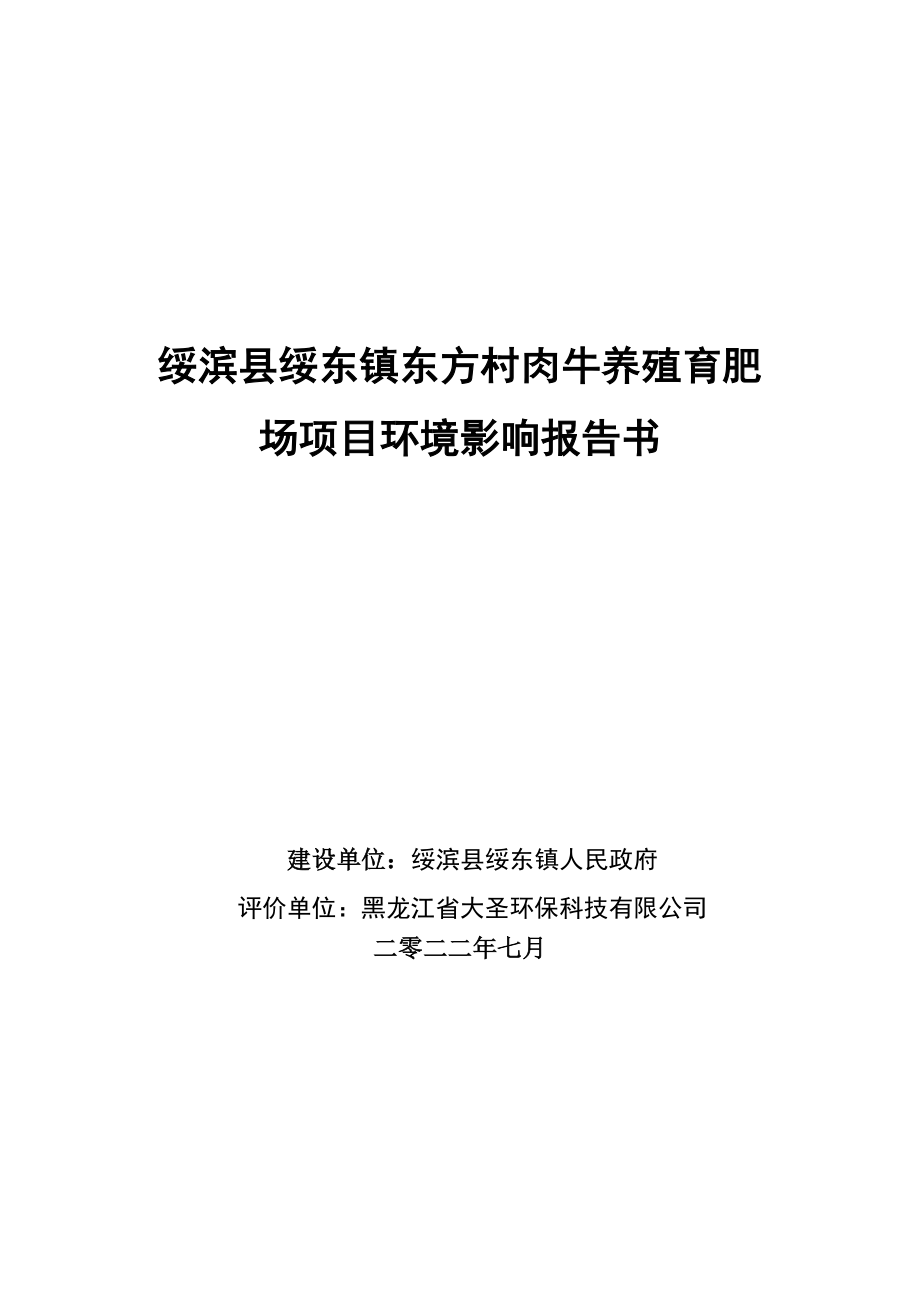 绥滨县绥东镇东方村肉牛养殖育肥场项目环境影响报告书

建设单位：绥滨县绥东镇人民政府
评价单位：黑龙江省大圣环保科技有限公司
二零二二年七月